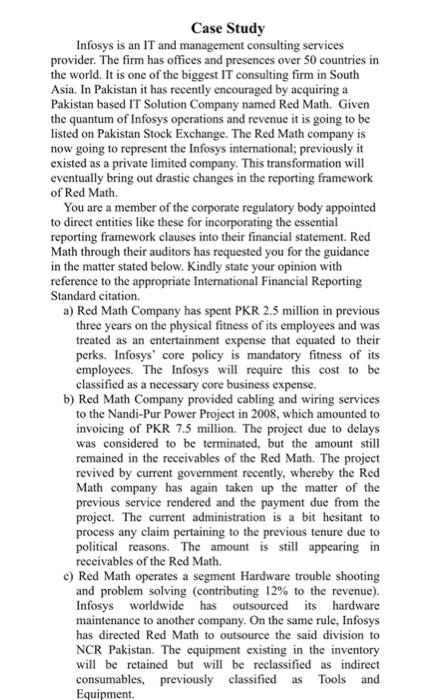 Case Study

Infosys is an IT and management consulting services provider. The firm has offices and presences over 50 countries in the world. It is one of the biggest IT consulting firm in South Asia. In Pakistan it has recently encouraged by acquiring a Pakistan based IT Solution Company named Red Math. Given the quantum of Infosys operations and revenue it is going to be listed on Pakistan Stock Exchange. The Red Math company is now going to represent the Infosys international; previously it existed as a private limited company. This transformation will eventually bring out drastic changes in the reporting framework of Red Math.

You are a member of the corporate regulatory body appointed to direct entities like these for incorporating the essential reporting framework clauses into their financial statement. Red Math through their auditors has requested you for the guidance in the matter stated below. Kindly state your opinion with reference to the appropriate International Financial Reporting Standard citation.

a) Red Math Company has spent PKR 2.5 million in previous three years on the physical fitness of its employees and was treated as an entertainment expense that equated to their perks. Infosys' core policy is mandatory fitness of its employees. The Infosys will require this cost to be classified as a necessary core business expense.

b) Red Math Company provided cabling and wiring services to the Nandi-Pur Power Project in 2008, which amounted to invoicing of PKR 7.5 million. The project due to delays was considered to be terminated, but the amount still remained in the receivables of the Red Math. The project revived by current government recently, whereby the Red Math company has again taken up the matter of the previous service rendered and the payment due from the project. The current administration is a bit hesitant to process any claim pertaining to the previous tenure due to political reasons. The amount is still appearing in receivables of the Red Math.

c) Red Math operates a segment Hardware trouble shooting and problem solving (contributing 12% to the revenue). Infosys worldwide has outsourced its hardware maintenance to another company. On the same rule, Infosys has directed Red Math to outsource the said division to NCR Pakistan. The equipment existing in the inventory will be retained but will be reclassified as indirect consumables, previously classified as Tools and Equipment.